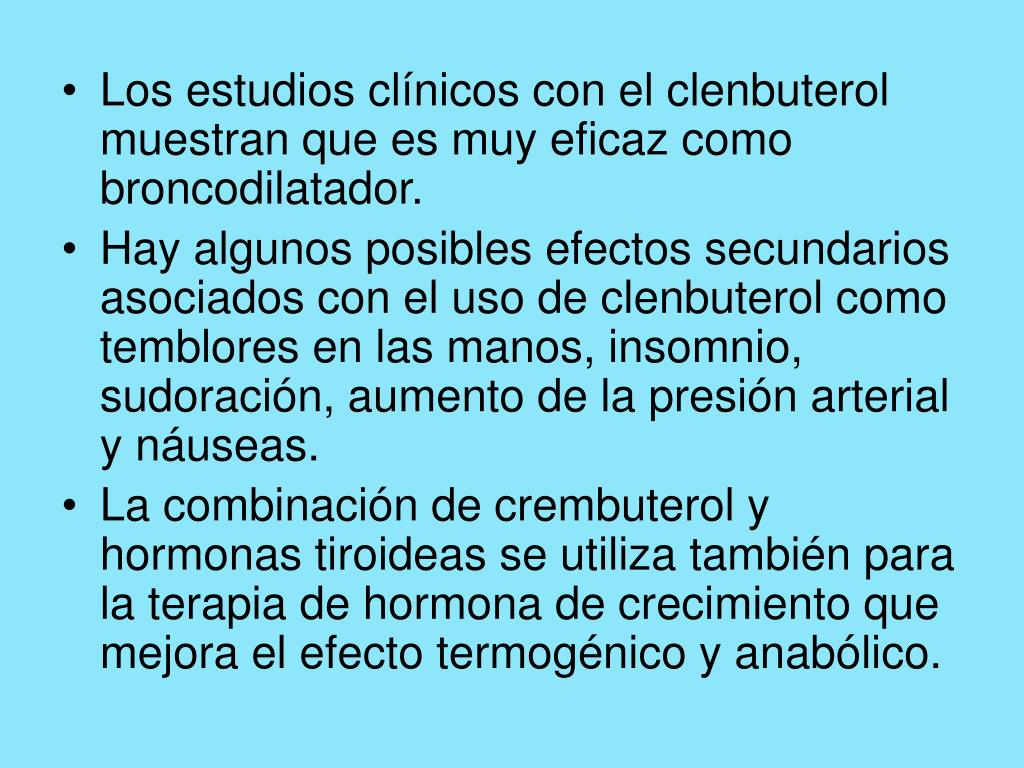 • Los estudios clínicos con el clenbuterol muestran que es muy eficaz como broncodilatador.
• Hay algunos posibles efectos secundarios asociados con el uso de clenbuterol como temblores en las manos, insomnio, sudoración, aumento de la presión arterial y náuseas.
• La combinación de crembuterol y hormonas tiroideas se utiliza también para la terapia de hormona de crecimiento que mejora el efecto termogénico y anabólico.